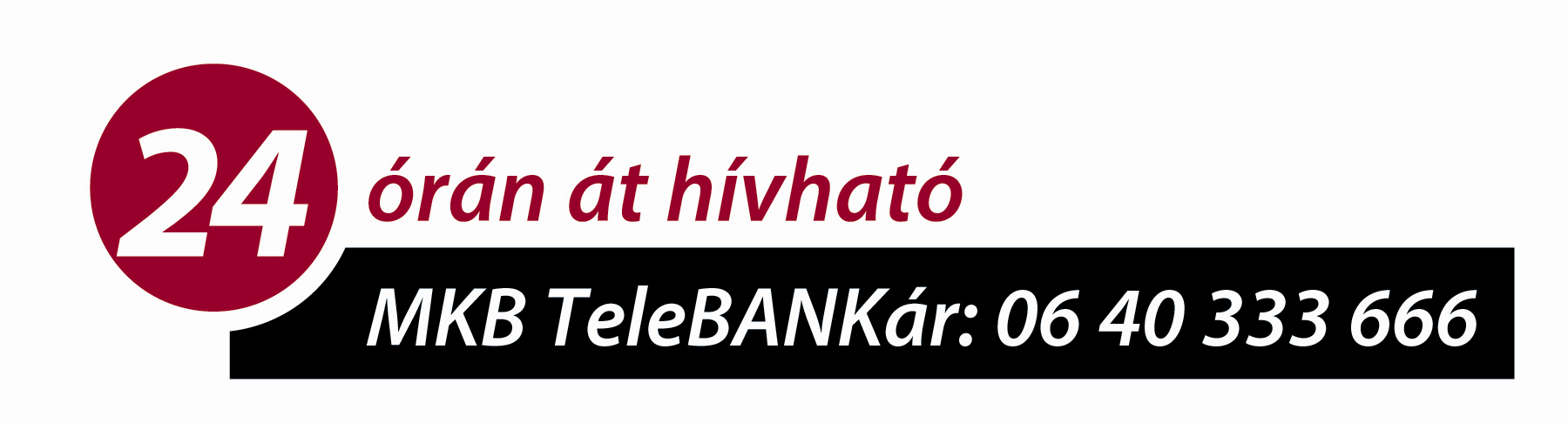 24 órán át hívható

MKB TeleBANKár: 06 40 333 666